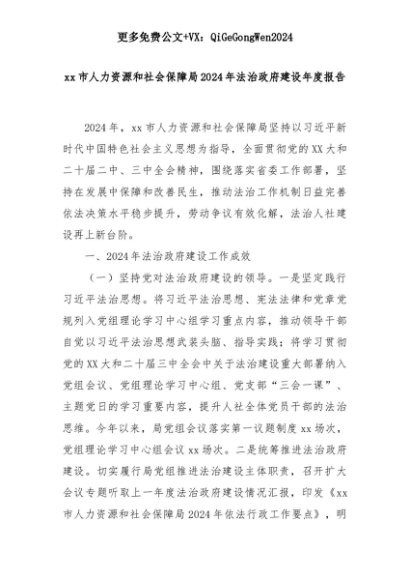 更多免费公文+VX：QiGeGongWen2024

xx市人力资源和社会保障局2024年法治政府建设年度报告

2024年，xx市人力资源和社会保障局坚持以习近平新时代中国特色社会主义思想为指导，全面贯彻党的XX大和二十届二中、三中全会精神，围绕落实省委工作部署，坚持在发展中保障和改善民生，推动法治工作机制日益完善依法决策水平稳步提升，劳动争议有效化解，法治人社建设再上新台阶。

一、2024年法治政府建设工作成效

（一）坚持党对法治政府建设的领导。一是坚定践行习近平法治思想。将习近平法治思想、宪法法律和党章党规列入党组理论学习中心组学习重点内容，推动领导干部自觉以习近平法治思想武装头脑、指导实践；将学习贯彻党的XX大和二十届三中全会中关于法治建设重大部署纳入党组会议、党组理论学习中心组、党支部“三会一课”、主题党日的学习重要内容，提升人社全体党员干部的法治思维。今年以来，局党组会议落实第一议题制度xx场次，党组理论学习中心组会议xx场次。二是统筹推进法治政府建设。切实履行局党组推进法治建设主体职责，召开扩大会议专题听取上一年度法治政府建设情况汇报，印发《xx市人力资源和社会保障局2024年依法行政工作要点》，明